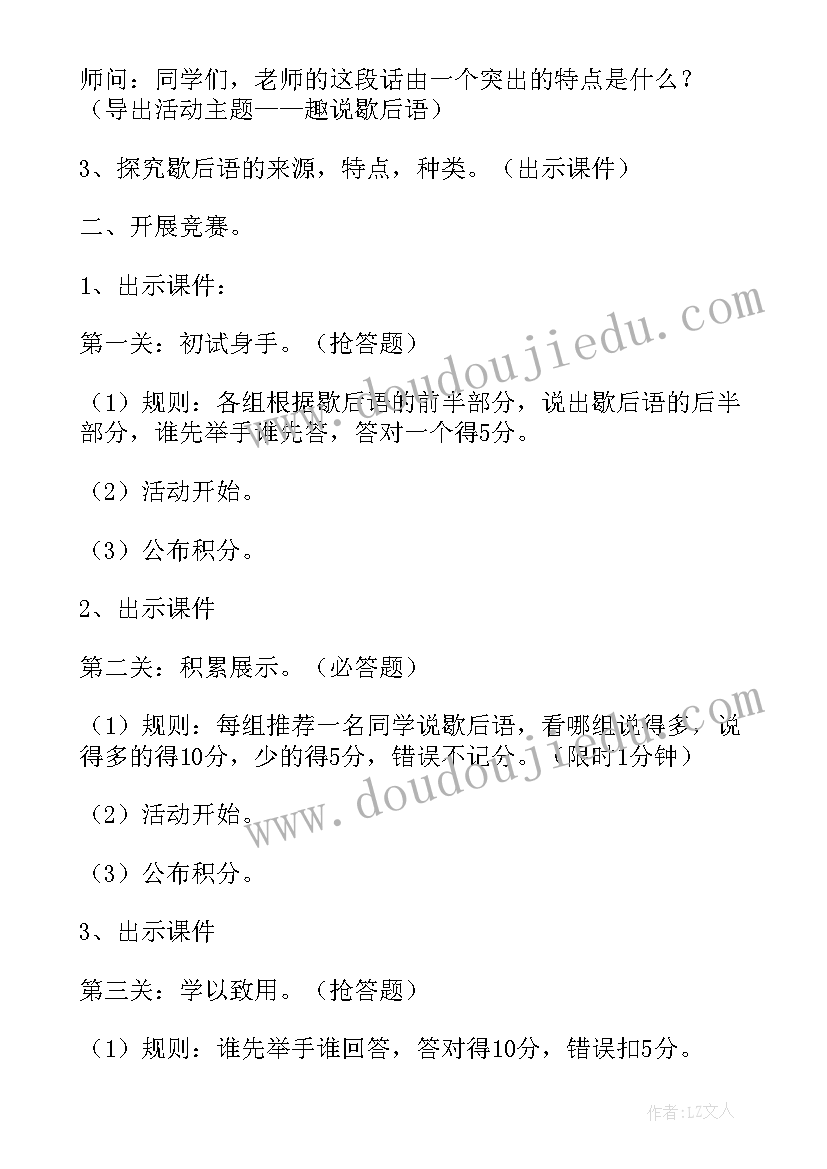 师问：同学们，老师的这段话由一个突出的特点是什么？（导出活动主题——趣说歇后语）

3、探究歇后语的来源，特点，种类。（出示课件）

二、开展竞赛。

1、出示课件：

第一关：初试身手。（抢答题）

（1）规则：各组根据歇后语的前半部分，说出歇后语的后半部分，谁先举手谁先答，答对一个得5分。

（2）活动开始。

（3）公布积分。

2、出示课件

第二关：积累展示。（必答题）

（1）规则：每组推荐一名同学说歇后语，看哪组说得多，说得多的得10分，少的得5分，错误不记分。（限时1分钟）

（2）活动开始。

（3）公布积分。

3、出示课件

第三关：学以致用。（抢答题）

（1）规则：谁先举手谁回答，答对得10分，错误扣5分。

www.doudoujiedu.com

www.doudoujiedu.com

作者：LZ文人